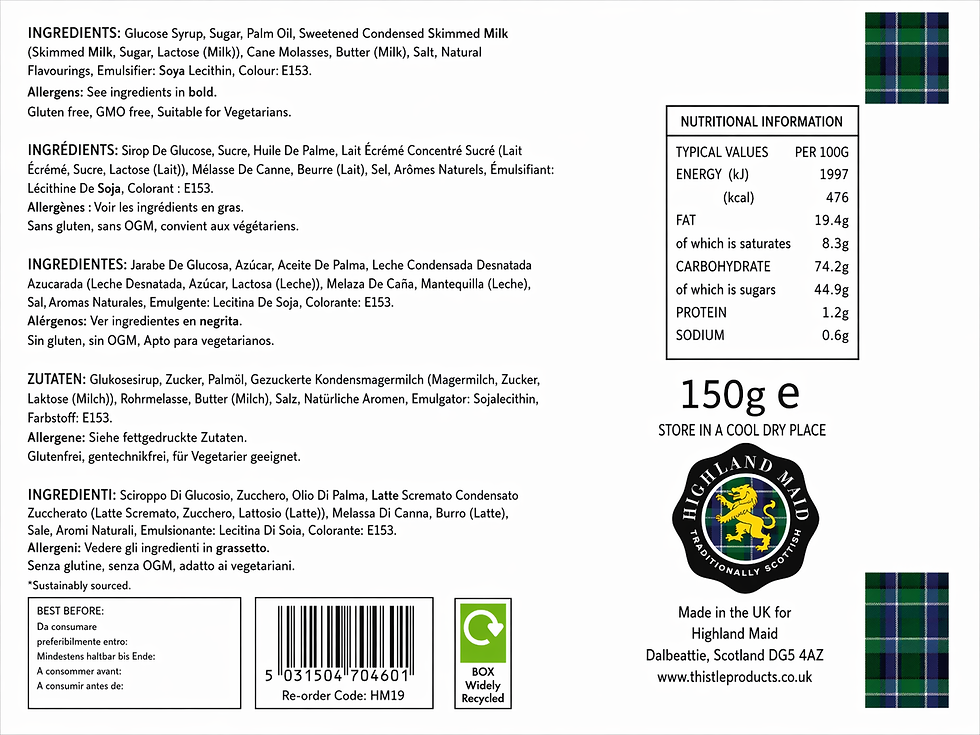 INGREDIENTS: Glucose Syrup, Sugar, Palm Oil, Sweetened Condensed Skimmed Milk (Skimmed Milk, Sugar, Lactose (Milk)), Cane Molasses, Butter (Milk), Salt, Natural Flavourings, Emulsifier: Soya Lecithin, Colour: E153.
Allergens: See ingredients in bold.
Gluten free, GMO free, Suitable for Vegetarians.

INGRÉDIENTS: Sirop De Glucose, Sucre, Huile De Palme, Lait Écrémé Concentré Sucré (Lait Écrémé, Sucre, Lactose (Lait)), Mélasse De Canne, Beurre (Lait), Sel, Arômes Naturels, Émulsifiant: Lécithine De Soja, Colorant : E153.
Allergènes : Voir les ingrédients en gras.
Sans gluten, sans OGM, convient aux végétariens.

INGREDIENTES: Jarabe De Glucosa, Azúcar, Aceite De Palma, Leche Condensada Desnatada Azucarada (Leche Desnatada, Azúcar, Lactosa (Leche)), Melaza De Caña, Mantequilla (Leche), Sal, Aromas Naturales, Emulgente: Lecitina De Soja, Colorante: E153.
Alérgenos: Ver ingredientes en negrita.
Sin gluten, sin OGM, Apto para vegetarianos.

ZUTATEN: Glukosesirup, Zucker, Palmöl, Gezuckerte Kondensmagermilch (Magermilch, Zucker, Laktose (Milch)), Rohrmelasse, Butter (Milch), Salz, Natürliche Aromen, Emulgator: Sojalecithin, Farbstoff: E153.
Allergene: Siehe fettgedruckte Zutaten.
Glutenfrei, gentechnikfrei, für Vegetarier geeignet.

INGREDIENTI: Sciroppo Di Glucosio, Zucchero, Olio Di Palma, Latte Scremato Condensato Zuccherato (Latte Scremato, Zucchero, Lattosio (Latte)), Melassa Di Canna, Burro (Latte), Sale, Aromi Naturali, Emulsionante: Lecitina Di Soia, Colorante: E153.
Allergeni: Vedere gli ingredienti in grassetto.
Senza glutine, senza OGM, adatto ai vegetariani.
*Sustainably sourced.

BEST BEFORE:
Da consumare preferibilmente entro:
Mindestens haltbar bis Ende:
A consommer avant:
A consumir antes de:

5 031504 704601
Re-order Code: HM19

BOX Widely Recycled

NUTRITIONAL INFORMATION

| TYPICAL VALUES | PER 100G |
|---|---|
| ENERGY (kJ) | 1997 |
| (kcal) | 476 |
| FAT | 19.4g |
| of which is saturates | 8.3g |
| CARBOHYDRATE | 74.2g |
| of which is sugars | 44.9g |
| PROTEIN | 1.2g |
| SODIUM | 0.6g |

150g e
STORE IN A COOL DRY PLACE

HIGHLAND MAID
TRADITIONALLY SCOTTISH

Made in the UK for
Highland Maid
Dalbeattie, Scotland DG5 4AZ
www.thistleproducts.co.uk